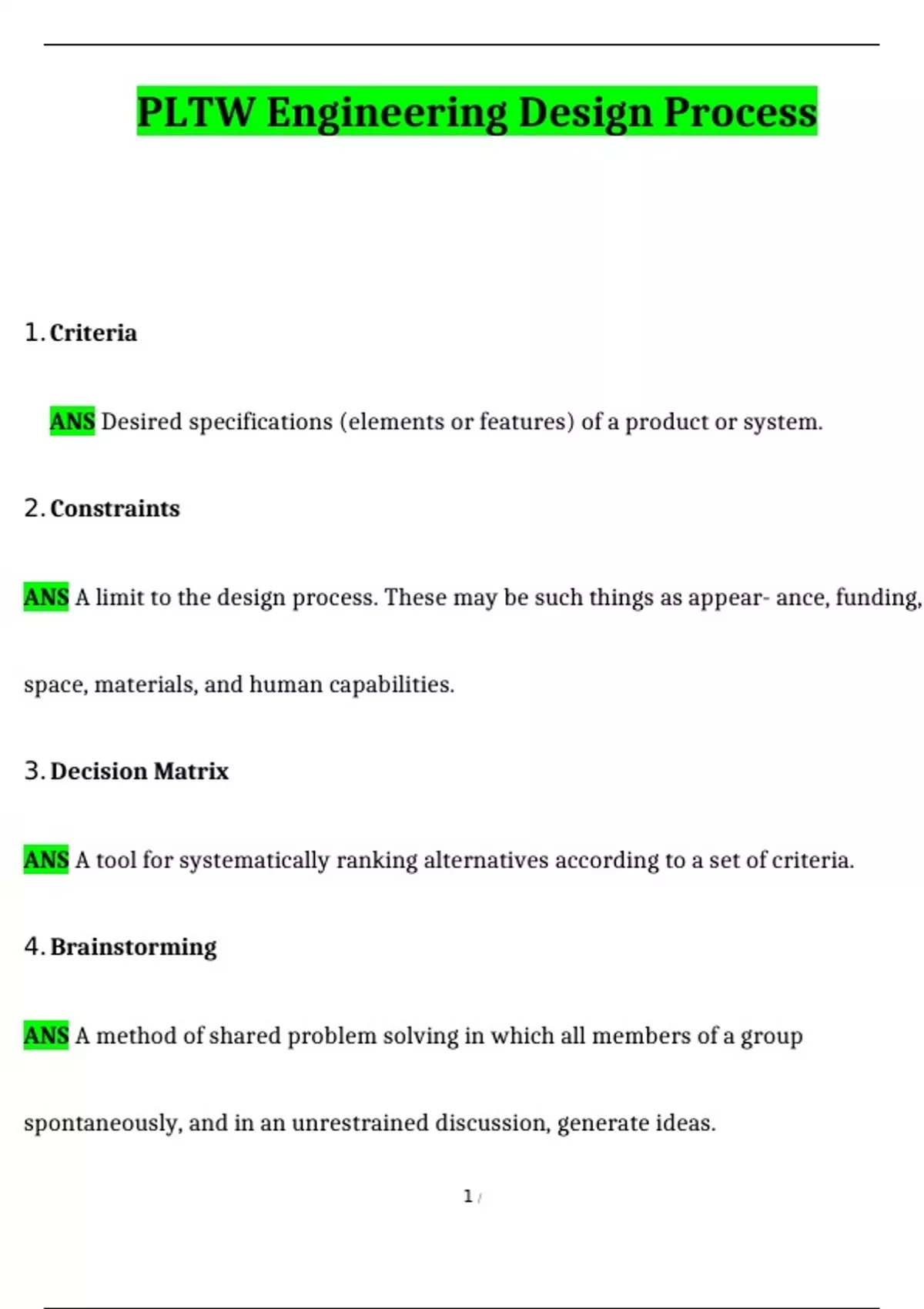 PLTW Engineering Design Process

1. Criteria

ANS Desired specifications (elements or features) of a product or system.

2. Constraints

ANS A limit to the design process. These may be such things as appear- ance, funding, space, materials, and human capabilities.

3. Decision Matrix

ANS A tool for systematically ranking alternatives according to a set of criteria.

4. Brainstorming

ANS A method of shared problem solving in which all members of a group spontaneously, and in an unrestrained discussion, generate ideas.

1 /